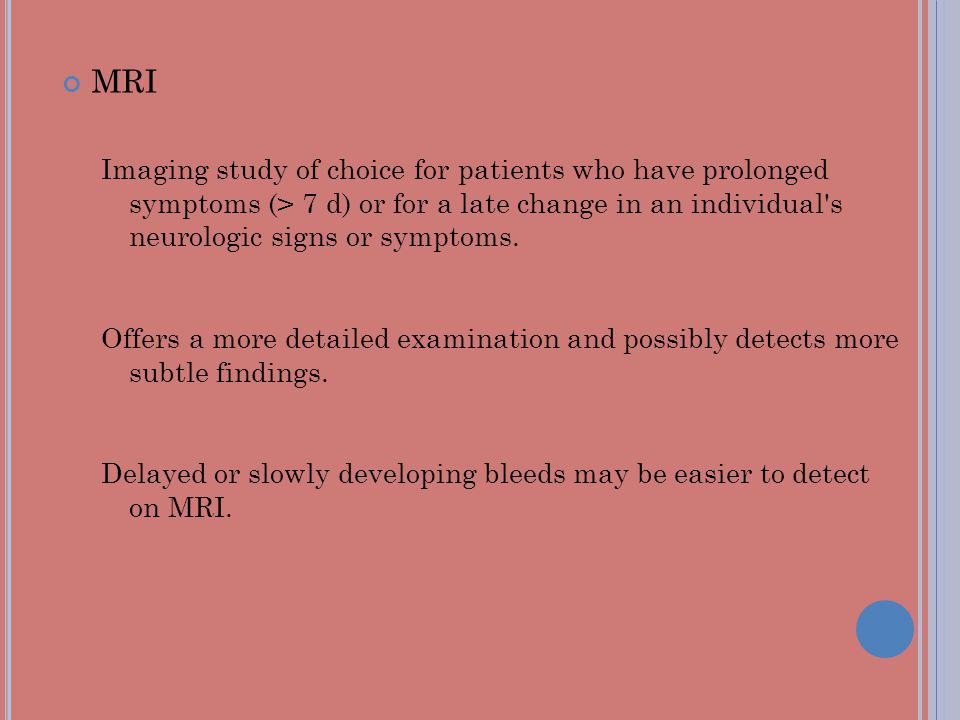 MRI

Imaging study of choice for patients who have prolonged symptoms (> 7 d) or for a late change in an individual's neurologic signs or symptoms.

Offers a more detailed examination and possibly detects more subtle findings.

Delayed or slowly developing bleeds may be easier to detect on MRI.